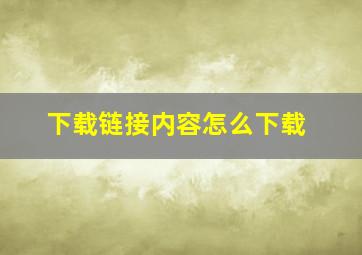 下载链接内容怎么下载